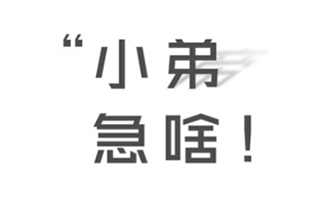 “小弟
急啥！